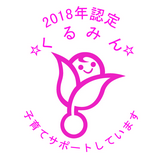 2018年認定
☆くるみん☆
子育てサポートしています